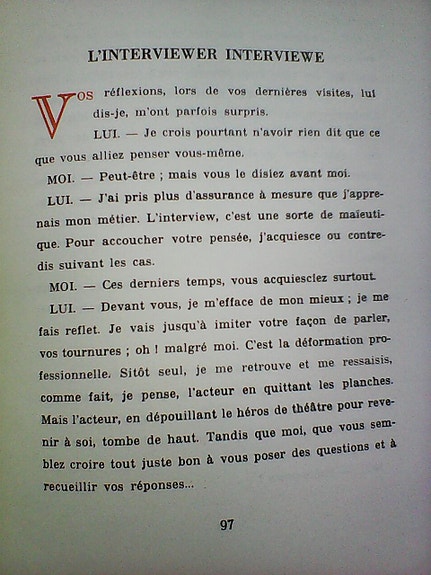 L'INTERVIEWER INTERVIEWE

Vos réflexions, lors de vos dernières visites, lui dis-je, m'ont parfois surpris.

LUI. — Je crois pourtant n'avoir rien dit que ce que vous alliez penser vous-même.

MOI. — Peut-être ; mais vous le disiez avant moi.

LUI. — J'ai pris plus d'assurance à mesure que j'apprenais mon métier. L'interview, c'est une sorte de maïeutique. Pour accoucher votre pensée, j'acquiesce ou contredis suivant les cas.

MOI. — Ces derniers temps, vous acquiesciez surtout.

LUI. — Devant vous, je m'efface de mon mieux ; je me fais reflet. Je vais jusqu'à imiter votre façon de parler, vos tournures ; oh ! malgré moi. C'est la déformation professionnelle. Sitôt seul, je me retrouve et me ressaisis, comme fait, je pense, l'acteur en quittant les planches. Mais l'acteur, en dépouillant le héros de théâtre pour revenir à soi, tombe de haut. Tandis que moi, que vous semblez croire tout juste bon à vous poser des questions et à recueillir vos réponses...

97